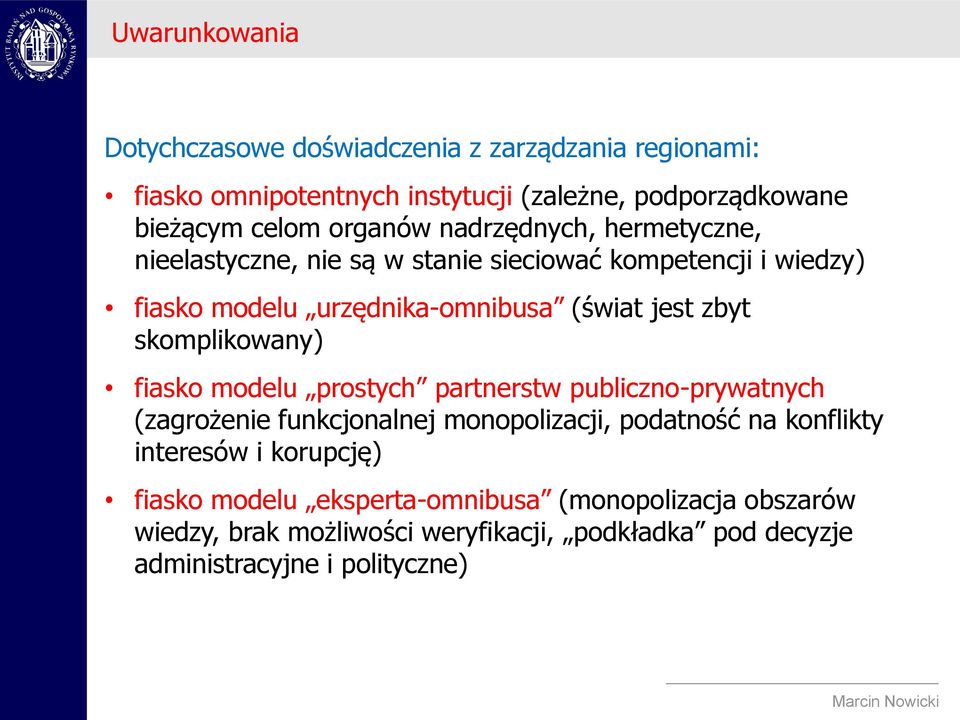 INSTYTUT BADAŃ NAD GOSPODARKĄ RYNKOWĄ

Uwarunkowania

Dotychczasowe doświadczenia z zarządzania regionami:

• fiasko omnipotentnych instytucji (zależne, podporządkowane bieżącym celom organów nadrzędnych, hermetyczne, nieelastyczne, nie są w stanie sieciować kompetencji i wiedzy)

• fiasko modelu „urzędnika-omnibusa” (świat jest zbyt skomplikowany)

• fiasko modelu „prostych” partnerstw publiczno-prywatnych (zagrożenie funkcjonalnej monopolizacji, podatność na konflikty interesów i korupcję)

• fiasko modelu „eksperta-omnibusa” (monopolizacja obszarów wiedzy, brak możliwości weryfikacji, „podkładka” pod decyzje administracyjne i polityczne)

Marcin Nowicki